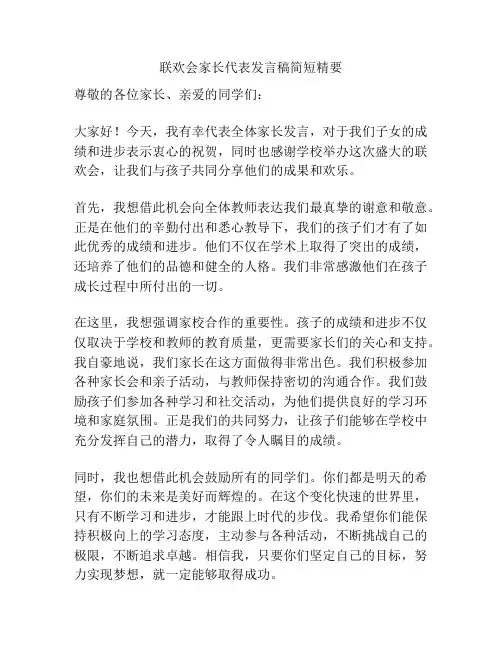 联欢会家长代表发言稿简短精要

尊敬的各位家长、亲爱的同学们：

大家好！今天，我有幸代表全体家长发言，对于我们子女的成绩和进步表示衷心的祝贺，同时也感谢学校举办这次盛大的联欢会，让我们与孩子共同分享他们的成果和欢乐。

首先，我想借此机会向全体教师表达我们最真挚的谢意和敬意。正是在他们的辛勤付出和悉心教导下，我们的孩子们才有了如此优秀的成绩和进步。他们不仅在学术上取得了突出的成绩，还培养了他们的品德和健全的人格。我们非常感激他们在孩子成长过程中所付出的一切。

在这里，我想强调家校合作的重要性。孩子的成绩和进步不仅仅取决于学校和教师的教育质量，更需要家长们的关心和支持。我自豪地说，我们家长在这方面做得非常出色。我们积极参加各种家长会和亲子活动，与教师保持密切的沟通合作。我们鼓励孩子们参加各种学习和社交活动，为他们提供良好的学习环境和家庭氛围。正是我们的共同努力，让孩子们能够在学校中充分发挥自己的潜力，取得了令人瞩目的成绩。

同时，我也想借此机会鼓励所有的同学们。你们都是明天的希望，你们的未来是美好而辉煌的。在这个变化快速的世界里，只有不断学习和进步，才能跟上时代的步伐。我希望你们能保持积极向上的学习态度，主动参与各种活动，不断挑战自己的极限，不断追求卓越。相信我，只要你们坚定自己的目标，努力实现梦想，就一定能够取得成功。